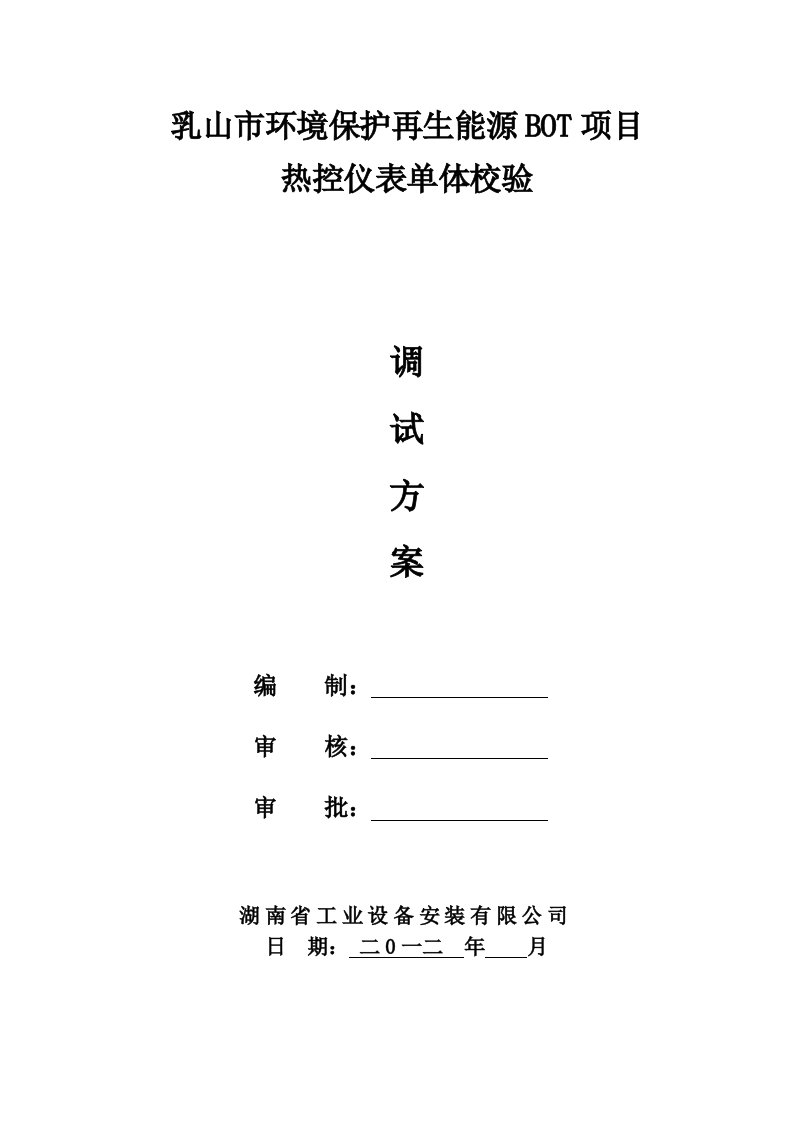 乳山市环境保护再生能源BOT项目
热控仪表单体校验

调
试
方
案

编　　制：

审　　核：

审　　批：

湖南省工业设备安装有限公司
日　期：二０一二　年　　月